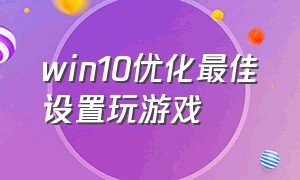 win10优化最佳设置玩游戏